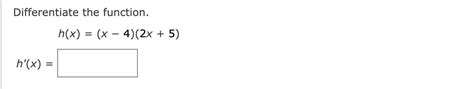 Differentiate the function.

$h(x) = (x - 4)(2x + 5)$

$h'(x) =$